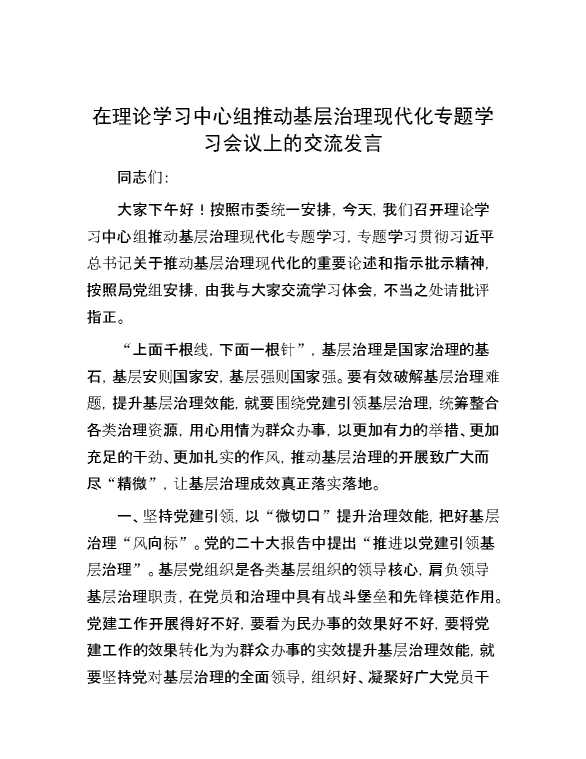 在理论学习中心组推动基层治理现代化专题学习会议上的交流发言

同志们：

大家下午好！按照市委统一安排，今天，我们召开理论学习中心组推动基层治理现代化专题学习，专题学习贯彻习近平总书记关于推动基层治理现代化的重要论述和指示批示精神，按照局党组安排，由我与大家交流学习体会，不当之处请批评指正。

“上面千根线，下面一根针”，基层治理是国家治理的基石，基层安则国家安，基层强则国家强。要有效破解基层治理难题，提升基层治理效能，就要围绕党建引领基层治理，统筹整合各类治理资源，用心用情为群众办事，以更加有力的举措、更加充足的干劲、更加扎实的作风，推动基层治理的开展致广大而尽“精微”，让基层治理成效真正落实落地。

一、坚持党建引领，以“微切口”提升治理效能，把好基层治理“风向标”。党的二十大报告中提出“推进以党建引领基层治理”。基层党组织是各类基层组织的领导核心，肩负领导基层治理职责，在党员和治理中具有战斗堡垒和先锋模范作用。党建工作开展得好不好，要看为民办事的效果好不好，要将党建工作的效果转化为为群众办事的实效提升基层治理效能，就要坚持党对基层治理的全面领导，组织好、凝聚好广大党员干